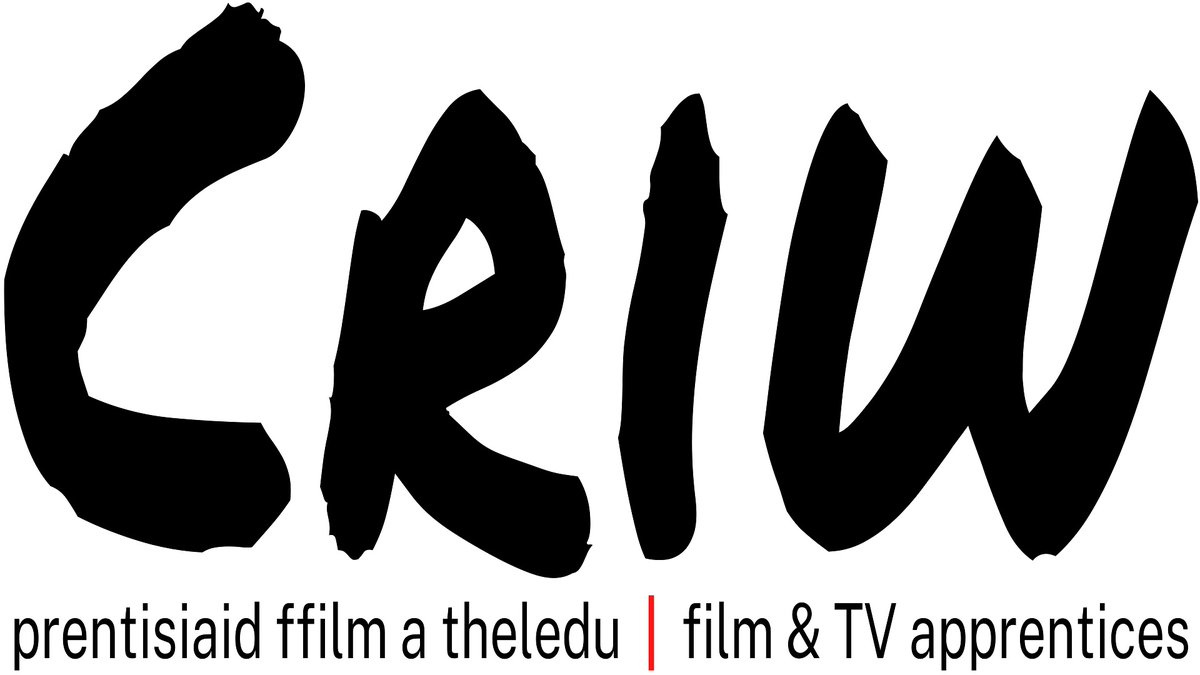 CRIW

prentisiaid ffilm a theledu | film & TV apprentices